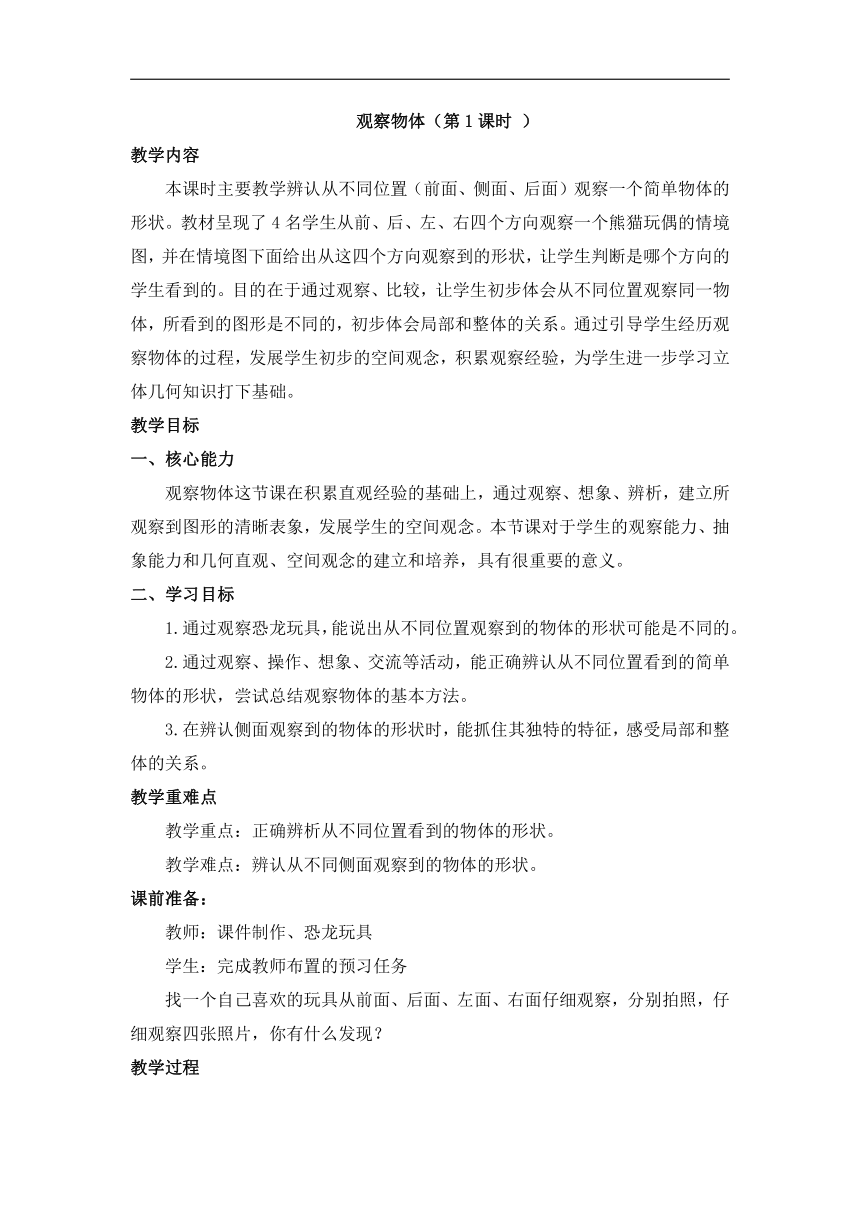 观察物体（第 1 课时 ）

教学内容

本课时主要教学辨认从不同位置（前面、侧面、后面）观察一个简单物体的形状。教材呈现了 4 名学生从前、后、左、右四个方向观察一个熊猫玩偶的情境图，并在情境图下面给出从这四个方向观察到的形状，让学生判断是哪个方向的学生看到的。目的在于通过观察、比较，让学生初步体会从不同位置观察同一物体，所看到的图形是不同的，初步体会局部和整体的关系。通过引导学生经历观察物体的过程，发展学生初步的空间观念，积累观察经验，为学生进一步学习立体几何知识打下基础。

教学目标

一、核心能力

观察物体这节课在积累直观经验的基础上，通过观察、想象、辨析，建立所观察到图形的清晰表象，发展学生的空间观念。本节课对于学生的观察能力、抽象能力和几何直观、空间观念的建立和培养，具有很重要的意义。

二、学习目标

1.通过观察恐龙玩具，能说出从不同位置观察到的物体的形状可能是不同的。

2.通过观察、操作、想象、交流等活动，能正确辨认从不同位置看到的简单物体的形状，尝试总结观察物体的基本方法。

3.在辨认侧面观察到的物体的形状时，能抓住其独特的特征，感受局部和整体的关系。

教学重难点

教学重点：正确辨析从不同位置看到的物体的形状。

教学难点：辨认从不同侧面观察到的物体的形状。

课前准备：

教师：课件制作、恐龙玩具

学生：完成教师布置的预习任务

找一个自己喜欢的玩具从前面、后面、左面、右面仔细观察，分别拍照，仔细观察四张照片，你有什么发现？

教学过程